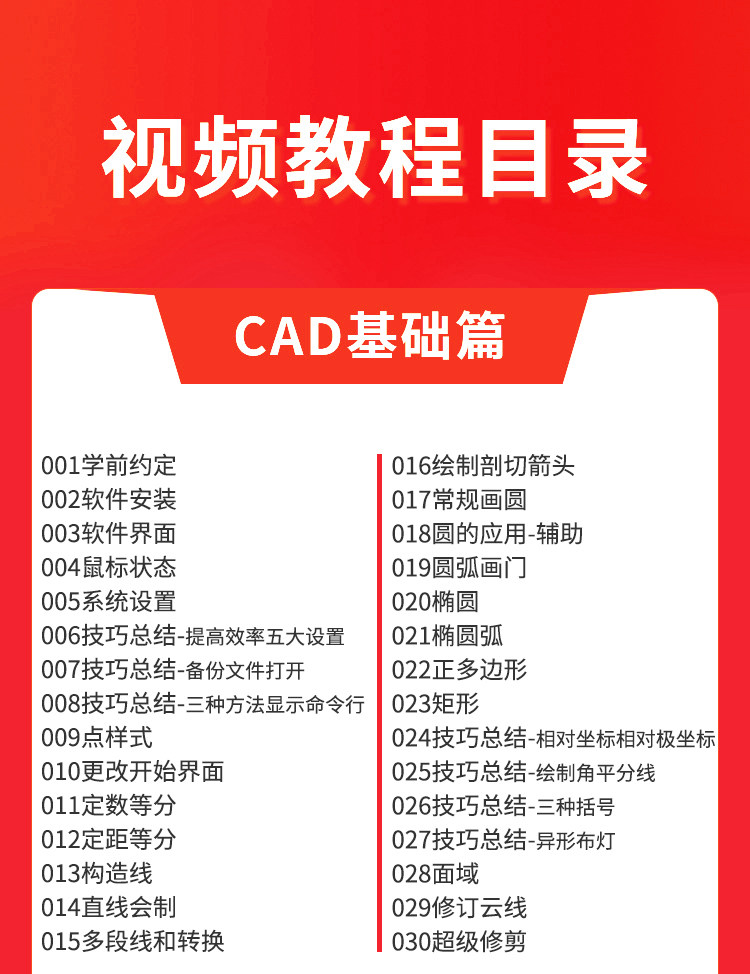 视频教程目录

CAD基础篇

001学前约定
002软件安装
003软件界面
004鼠标状态
005系统设置
006技巧总结-提高效率五大设置
007技巧总结-备份文件打开
008技巧总结-三种方法显示命令行
009点样式
010更改开始界面
011定数等分
012定距等分
013构造线
014直线会制
015多段线和转换

016绘制剖切箭头
017常规画圆
018圆的应用-辅助
019圆弧画门
020椭圆
021椭圆弧
022正多边形
023矩形
024技巧总结-相对坐标相对极坐标
025技巧总结-绘制角平分线
026技巧总结-三种括号
027技巧总结-异形布灯
028面域
029修订云线
030超级修剪